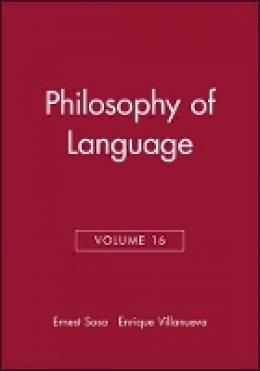 Philosophy of Language

VOLUME 16

Ernest Sosa   Enrique Villanueva